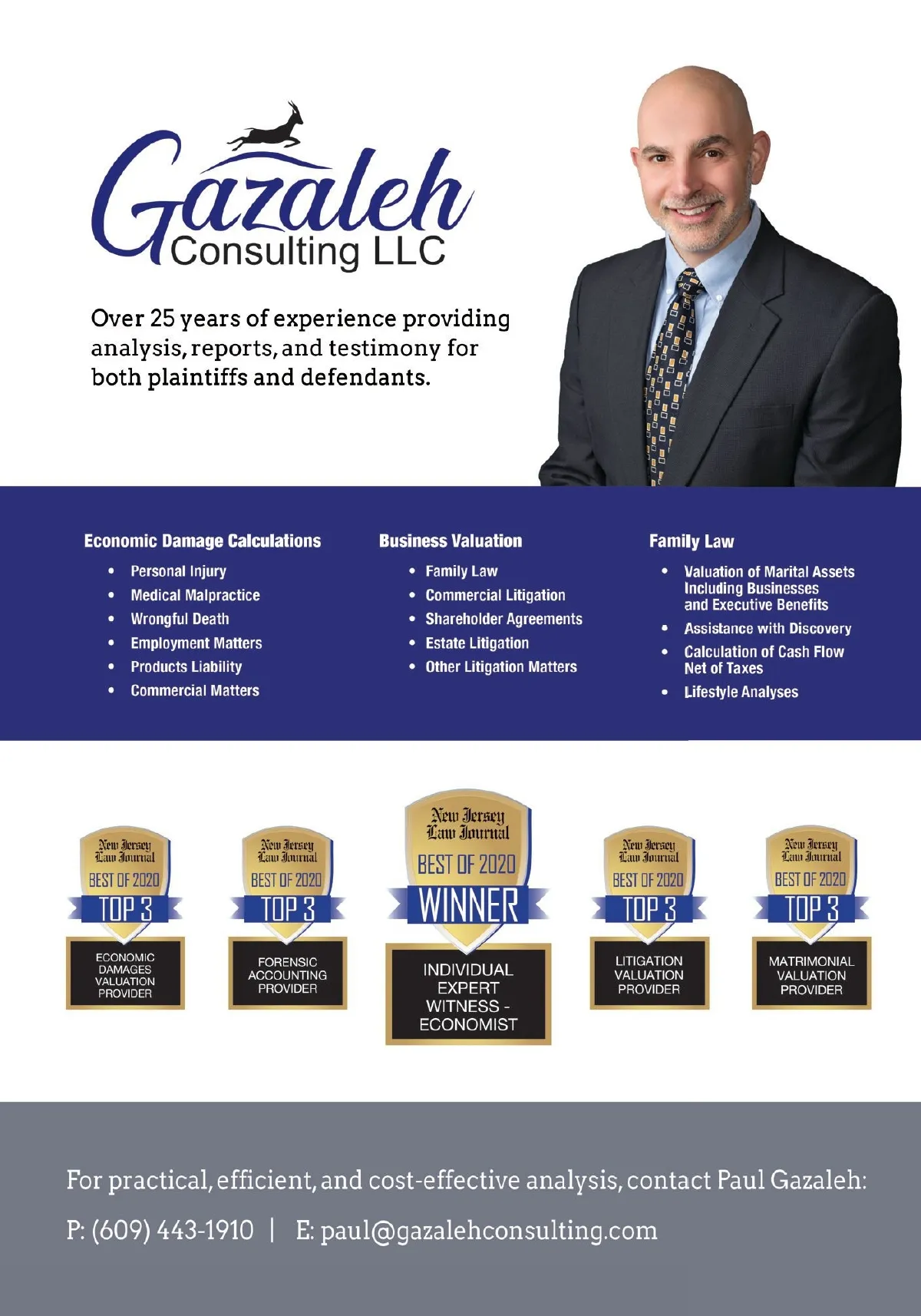 Gazaleh
Consulting LLC

Over 25 years of experience providing analysis, reports, and testimony for both plaintiffs and defendants.

Economic Damage Calculations
• Personal Injury
• Medical Malpractice
• Wrongful Death
• Employment Matters
• Products Liability
• Commercial Matters

Business Valuation
• Family Law
• Commercial Litigation
• Shareholder Agreements
• Estate Litigation
• Other Litigation Matters

Family Law
• Valuation of Marital Assets Including Businesses and Executive Benefits
• Assistance with Discovery
• Calculation of Cash Flow Net of Taxes
• Lifestyle Analyses

New Jersey Law Journal
BEST OF 2020
TOP 3
ECONOMIC DAMAGES VALUATION PROVIDER

New Jersey Law Journal
BEST OF 2020
TOP 3
FORENSIC ACCOUNTING PROVIDER

New Jersey Law Journal
BEST OF 2020
WINNER
INDIVIDUAL EXPERT WITNESS - ECONOMIST

New Jersey Law Journal
BEST OF 2020
TOP 3
LITIGATION VALUATION PROVIDER

New Jersey Law Journal
BEST OF 2020
TOP 3
MATRIMONIAL VALUATION PROVIDER

For practical, efficient, and cost-effective analysis, contact Paul Gazaleh:

P: (609) 443-1910 | E: paul@gazalehconsulting.com